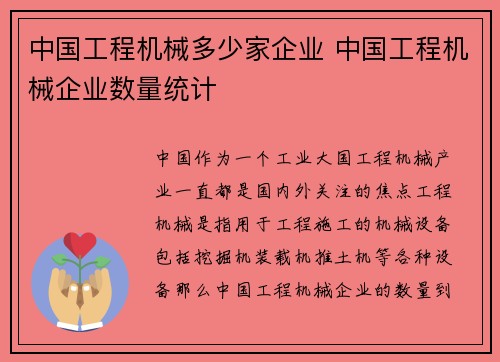 中国工程机械多少家企业 中国工程机械企业数量统计

中国作为一个工业大国工程机械产业一直都是国内外关注的焦点工程机械是指用于工程施工的机械设备包括挖掘机装载机推土机等各种设备那么中国工程机械企业的数量到